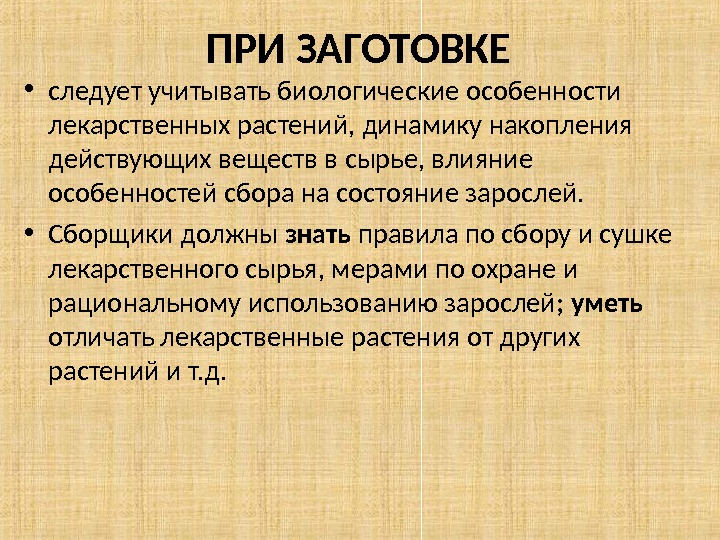 ПРИ ЗАГОТОВКЕ

• следует учитывать биологические особенности лекарственных растений, динамику накопления действующих веществ в сырье, влияние особенностей сбора на состояние зарослей.

• Сборщики должны знать правила по сбору и сушке лекарственного сырья, мерами по охране и рациональному использованию зарослей; уметь отличать лекарственные растения от других растений и т.д.